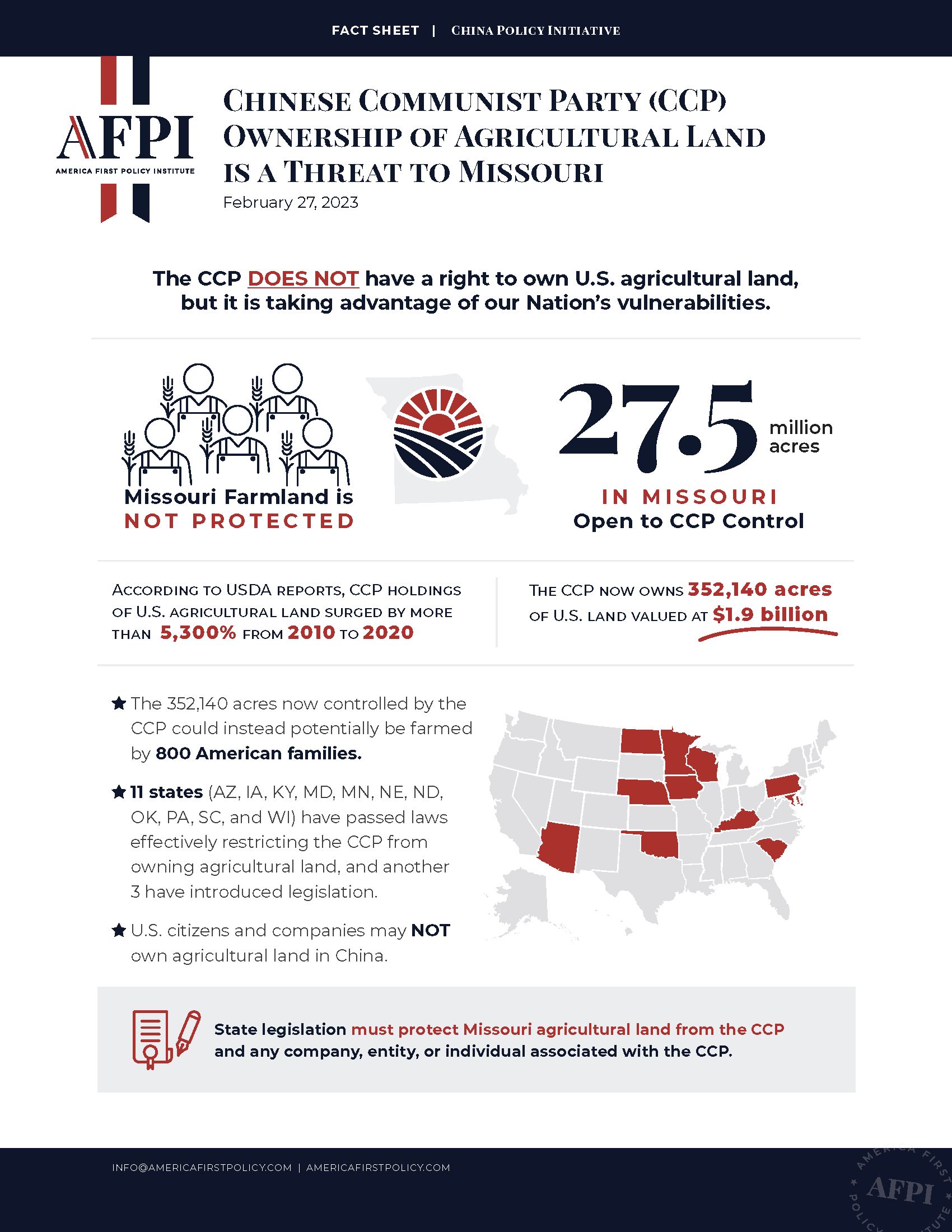 FACT SHEET | CHINA POLICY INITIATIVE

AFPI
AMERICA FIRST POLICY INSTITUTE

CHINESE COMMUNIST PARTY (CCP) OWNERSHIP OF AGRICULTURAL LAND IS A THREAT TO MISSOURI
February 27, 2023

The CCP DOES NOT have a right to own U.S. agricultural land, but it is taking advantage of our Nation's vulnerabilities.

Missouri Farmland is NOT PROTECTED

27.5 million acres
IN MISSOURI
Open to CCP Control

ACCORDING TO USDA REPORTS, CCP HOLDINGS OF U.S. AGRICULTURAL LAND SURGED BY MORE THAN 5,300% FROM 2010 TO 2020

THE CCP NOW OWNS 352,140 acres OF U.S. LAND VALUED AT $1.9 billion

★ The 352,140 acres now controlled by the CCP could instead potentially be farmed by 800 American families.

★ 11 states (AZ, IA, KY, MD, MN, NE, ND, OK, PA, SC, and WI) have passed laws effectively restricting the CCP from owning agricultural land, and another 3 have introduced legislation.

★ U.S. citizens and companies may NOT own agricultural land in China.

State legislation must protect Missouri agricultural land from the CCP and any company, entity, or individual associated with the CCP.

INFO@AMERICAFIRSTPOLICY.COM | AMERICAFIRSTPOLICY.COM

AMERICA FIRST POLICY INSTITUTE AFPI